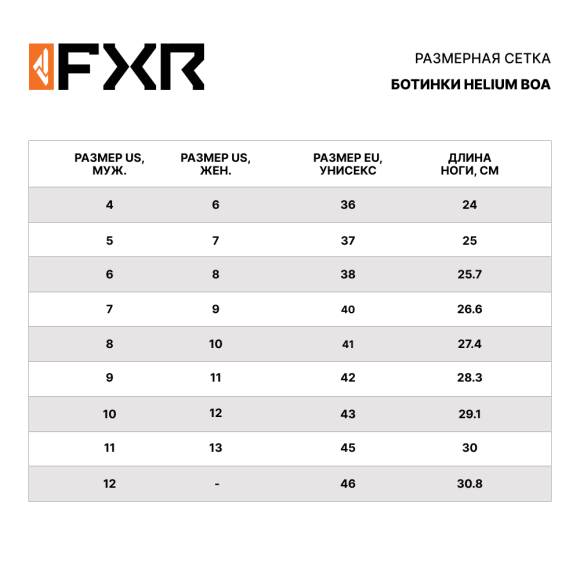 FXR

РАЗМЕРНАЯ СЕТКА
БОТИНКИ HELIUM BOA

| РАЗМЕР US, МУЖ. | РАЗМЕР US, ЖЕН. | РАЗМЕР EU, УНИСЕКС | ДЛИНА НОГИ, СМ |
|---|---|---|---|
| 4 | 6 | 36 | 24 |
| 5 | 7 | 37 | 25 |
| 6 | 8 | 38 | 25.7 |
| 7 | 9 | 40 | 26.6 |
| 8 | 10 | 41 | 27.4 |
| 9 | 11 | 42 | 28.3 |
| 10 | 12 | 43 | 29.1 |
| 11 | 13 | 45 | 30 |
| 12 | - | 46 | 30.8 |